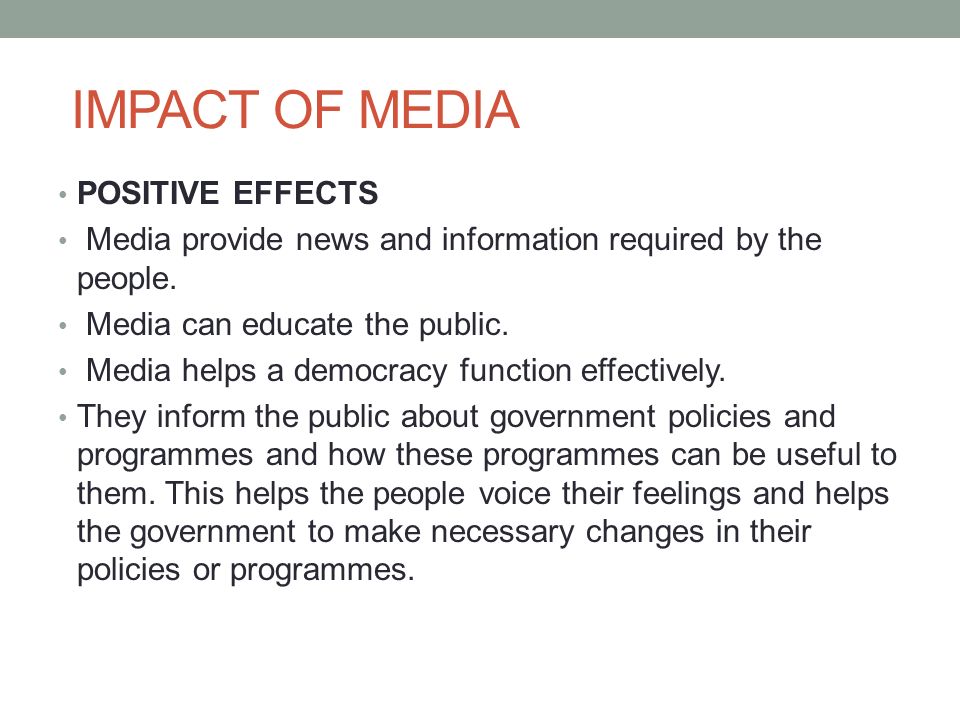 IMPACT OF MEDIA

• POSITIVE EFFECTS

• Media provide news and information required by the people.

• Media can educate the public.

• Media helps a democracy function effectively.

• They inform the public about government policies and programmes and how these programmes can be useful to them. This helps the people voice their feelings and helps the government to make necessary changes in their policies or programmes.